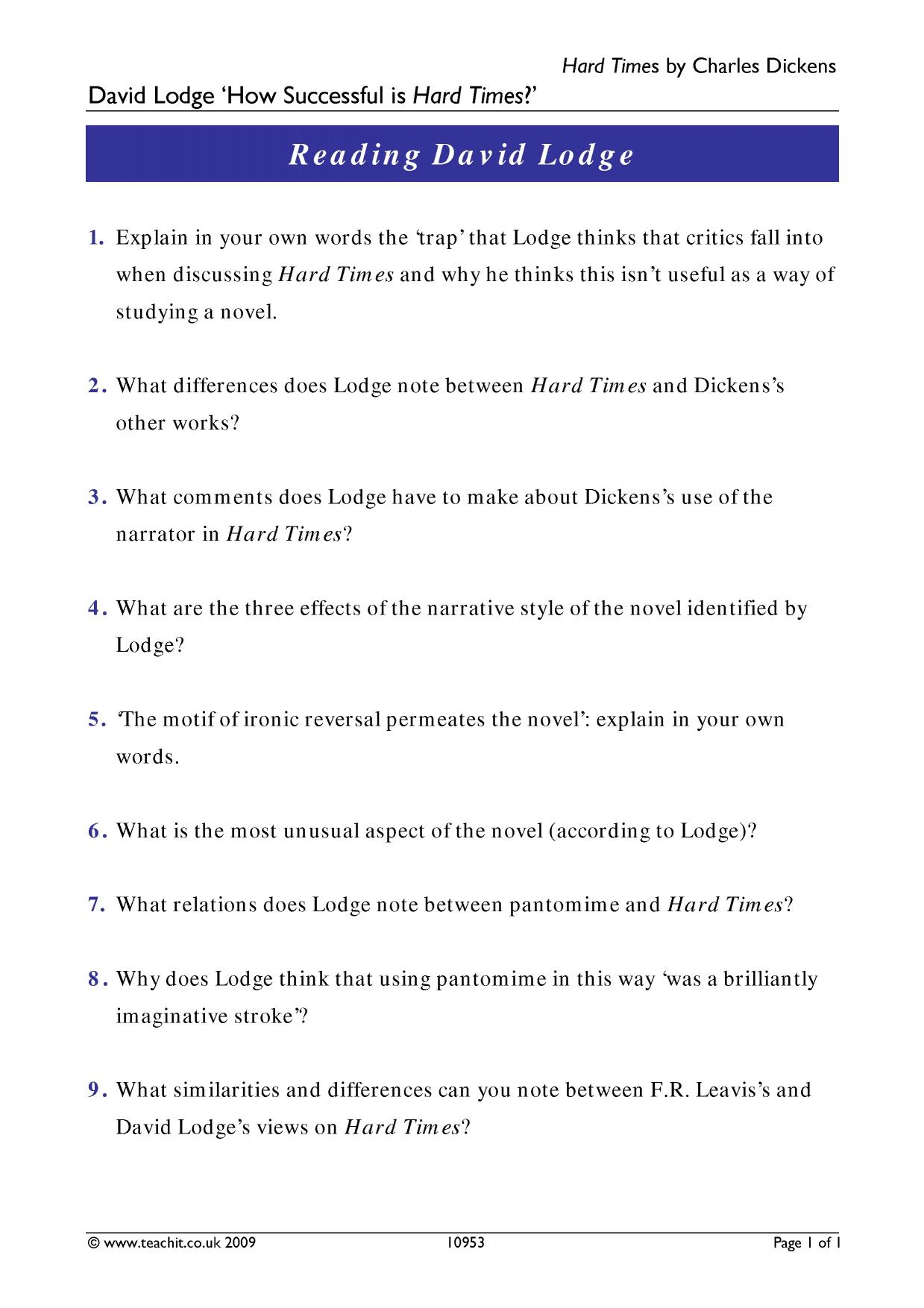 Hard Times by Charles Dickens

David Lodge 'How Successful is Hard Times?'

Reading David Lodge

1. Explain in your own words the 'trap' that Lodge thinks that critics fall into when discussing Hard Times and why he thinks this isn't useful as a way of studying a novel.

2. What differences does Lodge note between Hard Times and Dickens's other works?

3. What comments does Lodge have to make about Dickens's use of the narrator in Hard Times?

4. What are the three effects of the narrative style of the novel identified by Lodge?

5. 'The motif of ironic reversal permeates the novel': explain in your own words.

6. What is the most unusual aspect of the novel (according to Lodge)?

7. What relations does Lodge note between pantomime and Hard Times?

8. Why does Lodge think that using pantomime in this way 'was a brilliantly imaginative stroke'?

9. What similarities and differences can you note between F.R. Leavis's and David Lodge's views on Hard Times?

© www.teachit.co.uk 2009 10953 Page 1 of 1